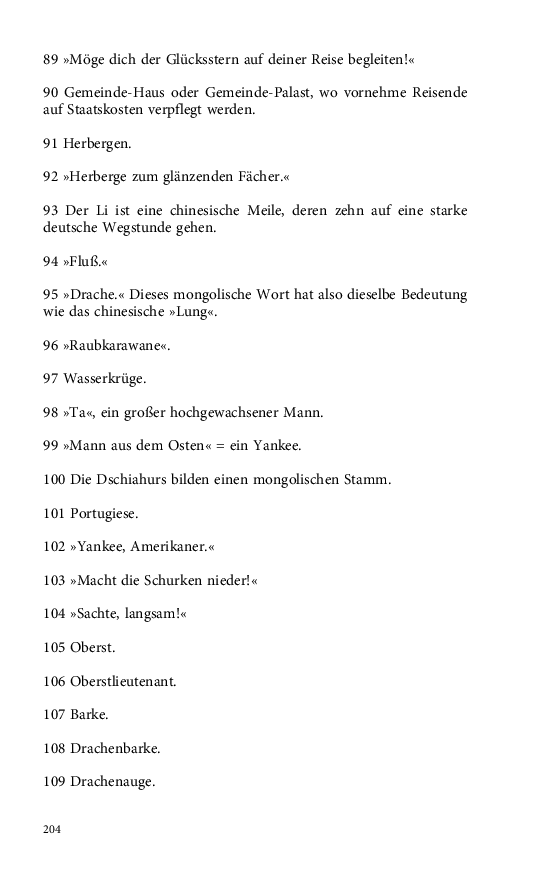 89 »Möge dich der Glücksstern auf deiner Reise begleiten!«

90 Gemeinde-Haus oder Gemeinde-Palast, wo vornehme Reisende auf Staatskosten verpflegt werden.

91 Herbergen.

92 »Herberge zum glänzenden Fächer.«

93 Der Li ist eine chinesische Meile, deren zehn auf eine starke deutsche Wegstunde gehen.

94 »Fluß.«

95 »Drache.« Dieses mongolische Wort hat also dieselbe Bedeutung wie das chinesische »Lung«.

96 »Raubkarawane«.

97 Wasserkrüge.

98 »Ta«, ein großer hochgewachsener Mann.

99 »Mann aus dem Osten« = ein Yankee.

100 Die Dschiahurs bilden einen mongolischen Stamm.

101 Portugiese.

102 »Yankee, Amerikaner.«

103 »Macht die Schurken nieder!«

104 »Sachte, langsam!«

105 Oberst.

106 Oberstlieutenant.

107 Barke.

108 Drachenbarke.

109 Drachenauge.

204